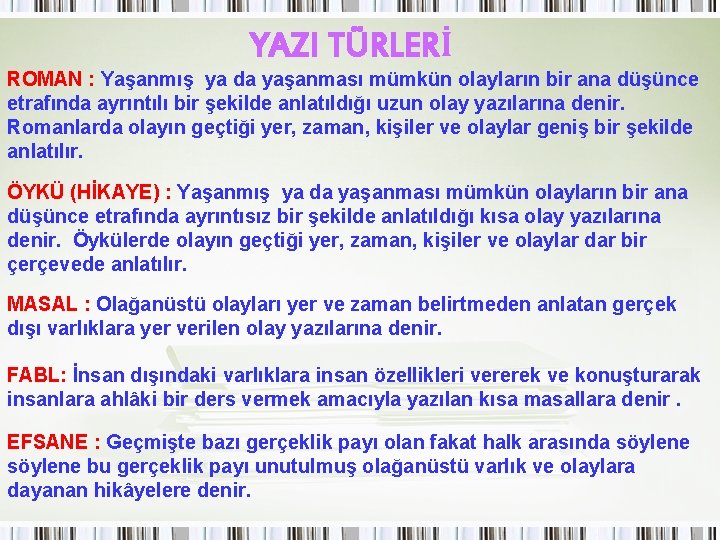 YAZI TÜRLERİ

ROMAN : Yaşanmış ya da yaşanması mümkün olayların bir ana düşünce etrafında ayrıntılı bir şekilde anlatıldığı uzun olay yazılarına denir. Romanlarda olayın geçtiği yer, zaman, kişiler ve olaylar geniş bir şekilde anlatılır.

ÖYKÜ (HİKAYE) : Yaşanmış ya da yaşanması mümkün olayların bir ana düşünce etrafında ayrıntısız bir şekilde anlatıldığı kısa olay yazılarına denir. Öykülerde olayın geçtiği yer, zaman, kişiler ve olaylar dar bir çerçevede anlatılır.

MASAL : Olağanüstü olayları yer ve zaman belirtmeden anlatan gerçek dışı varlıklara yer verilen olay yazılarına denir.

FABL: İnsan dışındaki varlıklara insan özellikleri vererek ve konuşturarak insanlara ahlâki bir ders vermek amacıyla yazılan kısa masallara denir .

EFSANE : Geçmişte bazı gerçeklik payı olan fakat halk arasında söylene söylene bu gerçeklik payı unutulmuş olağanüstü varlık ve olaylara dayanan hikâyelere denir.